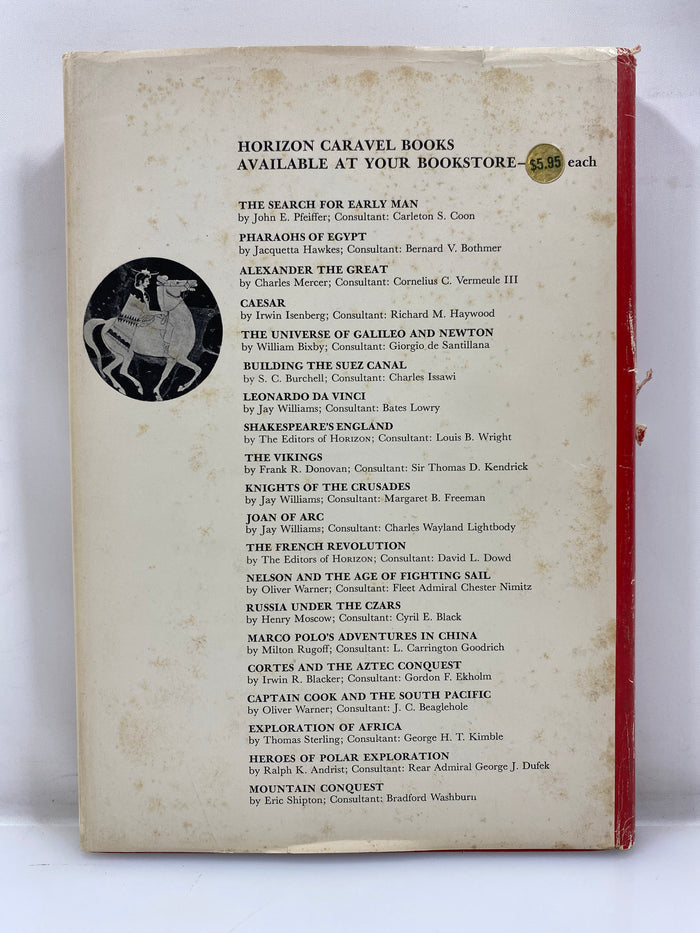 HORIZON CARAVEL BOOKS
AVAILABLE AT YOUR BOOKSTORE—$5.95 each

THE SEARCH FOR EARLY MAN
by John E. Pfeiffer; Consultant: Carleton S. Coon

PHARAOHS OF EGYPT
by Jacquetta Hawkes; Consultant: Bernard V. Bothmer

ALEXANDER THE GREAT
by Charles Mercer; Consultant: Cornelius C. Vermeule III

CAESAR
by Irwin Isenberg; Consultant: Richard M. Haywood

THE UNIVERSE OF GALILEO AND NEWTON
by William Bixby; Consultant: Giorgio de Santillana

BUILDING THE SUEZ CANAL
by S. C. Burchell; Consultant: Charles Issawi

LEONARDO DA VINCI
by Jay Williams; Consultant: Bates Lowry

SHAKESPEARE'S ENGLAND
by The Editors of HORIZON; Consultant: Louis B. Wright

THE VIKINGS
by Frank R. Donovan; Consultant: Sir Thomas D. Kendrick

KNIGHTS OF THE CRUSADES
by Jay Williams; Consultant: Margaret B. Freeman

JOAN OF ARC
by Jay Williams; Consultant: Charles Wayland Lightbody

THE FRENCH REVOLUTION
by The Editors of HORIZON; Consultant: David L. Dowd

NELSON AND THE AGE OF FIGHTING SAIL
by Oliver Warner; Consultant: Fleet Admiral Chester Nimitz

RUSSIA UNDER THE CZARS
by Henry Moscow; Consultant: Cyril E. Black

MARCO POLO'S ADVENTURES IN CHINA
by Milton Rugoff; Consultant: L. Carrington Goodrich

CORTES AND THE AZTEC CONQUEST
by Irwin R. Blacker; Consultant: Gordon F. Ekholm

CAPTAIN COOK AND THE SOUTH PACIFIC
by Oliver Warner; Consultant: J. C. Beaglehole

EXPLORATION OF AFRICA
by Thomas Sterling; Consultant: George H. T. Kimble

HEROES OF POLAR EXPLORATION
by Ralph K. Andrist; Consultant: Rear Admiral George J. Dufek

MOUNTAIN CONQUEST
by Eric Shipton; Consultant: Bradford Washburn